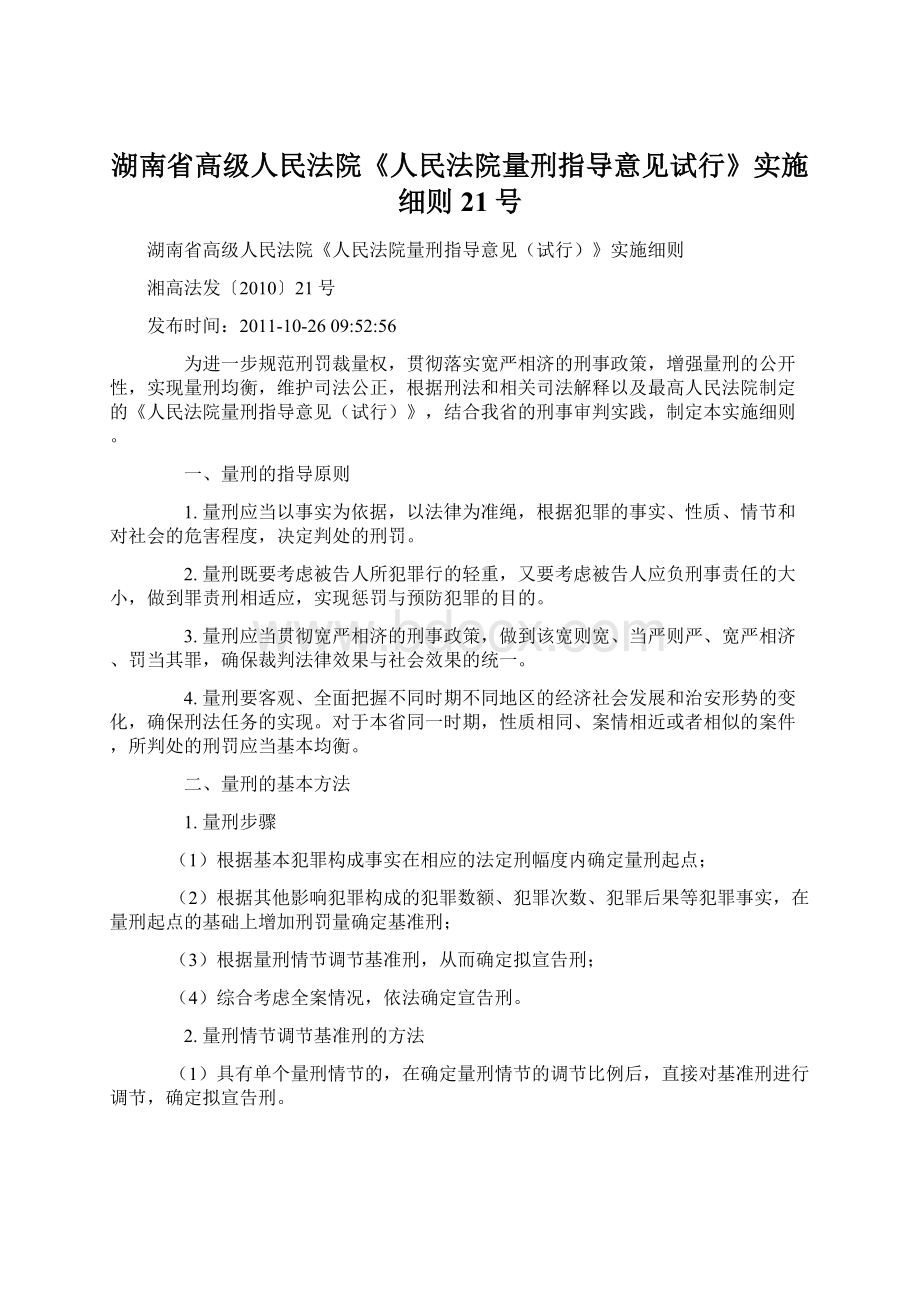 湖南省高级人民法院《人民法院量刑指导意见试行》实施细则 21 号

湖南省高级人民法院《人民法院量刑指导意见（试行）》实施细则

湘高法发〔2010〕21 号

发布时间：2011-10-26 09:52:56

为进一步规范刑罚裁量权，贯彻落实宽严相济的刑事政策，增强量刑的公开性，实现量刑均衡，维护司法公正，根据刑法和相关司法解释以及最高人民法院制定的《人民法院量刑指导意见（试行）》，结合我省的刑事审判实践，制定本实施细则。

一、量刑的指导原则

1. 量刑应当以事实为依据，以法律为准绳，根据犯罪的事实、性质、情节和对社会的危害程度，决定判处的刑罚。

2. 量刑既要考虑被告人所犯罪行的轻重，又要考虑被告人应负刑事责任的大小，做到罪责刑相适应，实现惩罚与预防犯罪的目的。

3. 量刑应当贯彻宽严相济的刑事政策，做到该宽则宽、当严则严、宽严相济、罚当其罪，确保裁判法律效果与社会效果的统一。

4. 量刑要客观、全面把握不同时期不同地区的经济社会发展和治安形势的变化，确保刑法任务的实现。对于本省同一时期，性质相同、案情相近或者相似的案件，所判处的刑罚应当基本均衡。

二、量刑的基本方法

1. 量刑步骤

（1）根据基本犯罪构成事实在相应的法定刑幅度内确定量刑起点；

（2）根据其他影响犯罪构成的犯罪数额、犯罪次数、犯罪后果等犯罪事实，在量刑起点的基础上增加刑罚量确定基准刑；

（3）根据量刑情节调节基准刑，从而确定拟宣告刑；

（4）综合考虑全案情况，依法确定宣告刑。

2. 量刑情节调节基准刑的方法

（1）具有单个量刑情节的，在确定量刑情节的调节比例后，直接对基准刑进行调节，确定拟宣告刑。